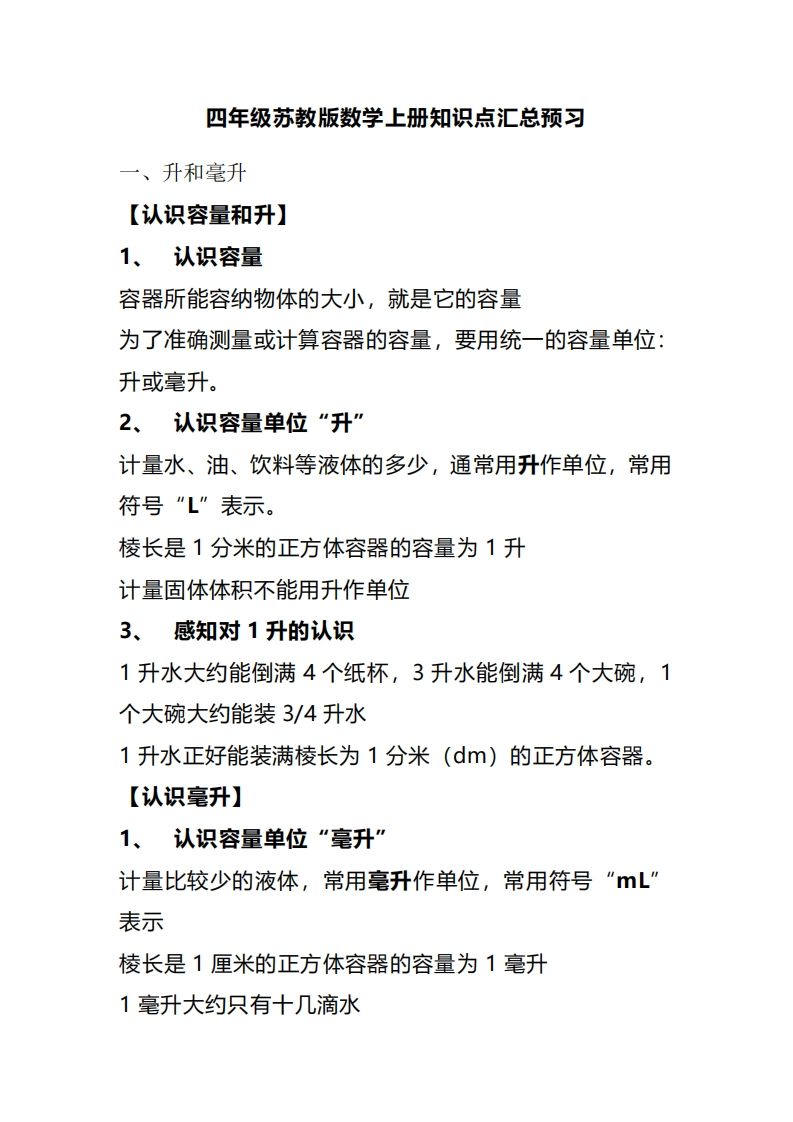 四年级苏教版数学上册知识点汇总预习

一、升和毫升

【认识容量和升】

1、 认识容量

容器所能容纳物体的大小，就是它的容量

为了准确测量或计算容器的容量，要用统一的容量单位：升或毫升。

2、 认识容量单位“升”

计量水、油、饮料等液体的多少，通常用升作单位，常用符号“L”表示。

棱长是 1 分米的正方体容器的容量为 1 升

计量固体体积不能用升作单位

3、 感知对 1 升的认识

1 升水大约能倒满 4 个纸杯，3 升水能倒满 4 个大碗，1 个大碗大约能装 3/4 升水

1 升水正好能装满棱长为 1 分米（dm）的正方体容器。

【认识毫升】

1、 认识容量单位“毫升”

计量比较少的液体，常用毫升作单位，常用符号“mL”表示

棱长是 1 厘米的正方体容器的容量为 1 毫升

1 毫升大约只有十几滴水